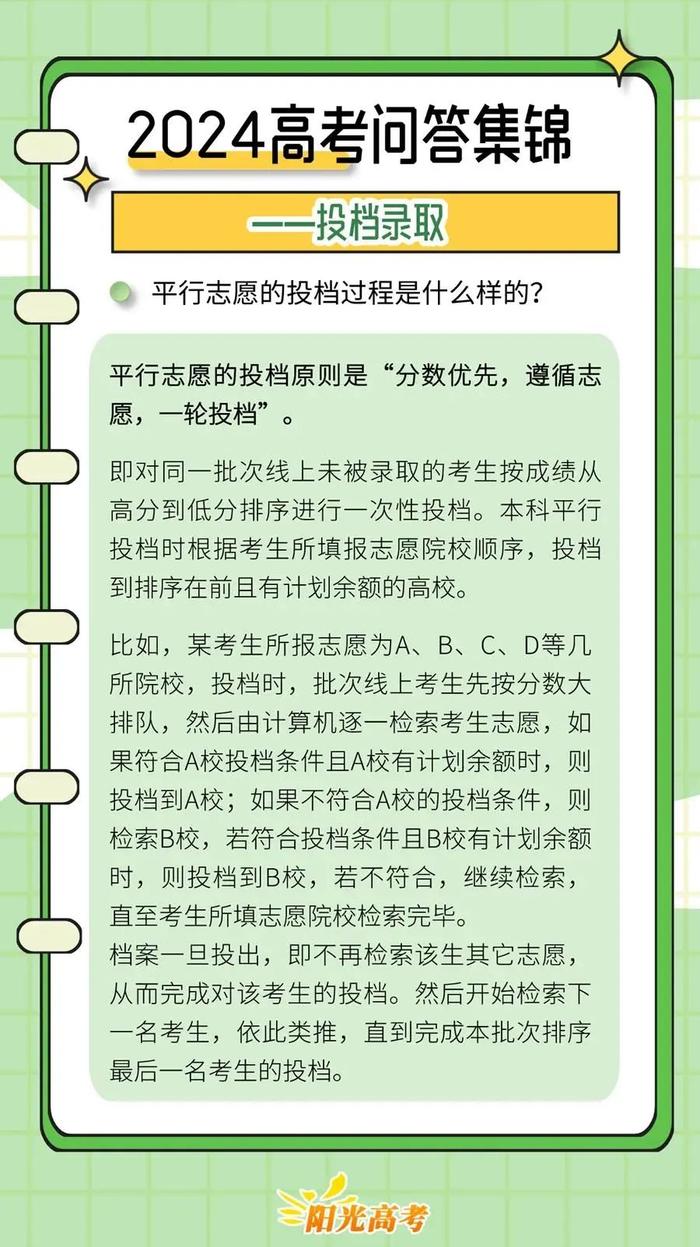 2024高考问答集锦

——投档录取

平行志愿的投档过程是什么样的？

平行志愿的投档原则是“分数优先，遵循志愿，一轮投档”。

即对同一批次线上未被录取的考生按成绩从高分到低分排序进行一次性投档。本科平行投档时根据考生所填报志愿院校顺序，投档到排序在前且有计划余额的高校。

比如，某考生所报志愿为A、B、C、D等几所院校，投档时，批次线上考生先按分数大排队，然后由计算机逐一检索考生志愿，如果符合A校投档条件且A校有计划余额时，则投档到A校；如果不符合A校的投档条件，则检索B校，若符合投档条件且B校有计划余额时，则投档到B校，若不符合，继续检索，直至考生所填志愿院校检索完毕。
档案一旦投出，即不再检索该生其它志愿，从而完成对该考生的投档。然后开始检索下一名考生，依此类推，直到完成本批次排序最后一名考生的投档。

阳光高考